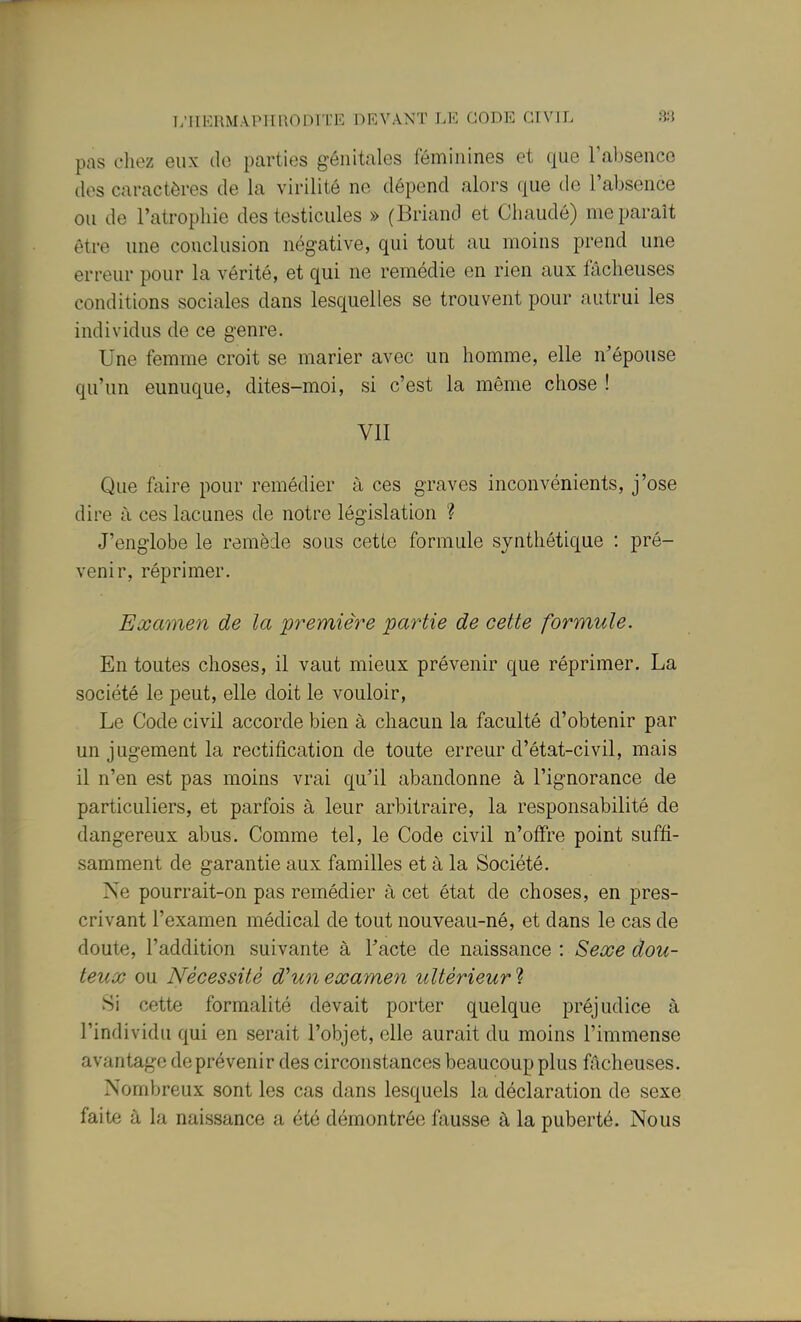 L'HERMAPHRODITE DEVANT LE CODE CIVIL 33

pas chez eux de parties génitales féminines et que l'absence des caractères de la virilité ne dépend alors que de l'absence ou de l'atrophie des testicules » (Briand et Chaudé) me paraît être une conclusion négative, qui tout au moins prend une erreur pour la vérité, et qui ne remédie en rien aux fâcheuses conditions sociales dans lesquelles se trouvent pour autrui les individus de ce genre.

Une femme croit se marier avec un homme, elle n'épouse qu'un eunuque, dites-moi, si c'est la même chose !

VII

Que faire pour remédier à ces graves inconvénients, j'ose dire à ces lacunes de notre législation ?

J'englobe le remède sous cette formule synthétique : prévenir, réprimer.

Examen de la première partie de cette formule.

En toutes choses, il vaut mieux prévenir que réprimer. La société le peut, elle doit le vouloir,

Le Code civil accorde bien à chacun la faculté d'obtenir par un jugement la rectification de toute erreur d'état-civil, mais il n'en est pas moins vrai qu'il abandonne à l'ignorance de particuliers, et parfois à leur arbitraire, la responsabilité de dangereux abus. Comme tel, le Code civil n'offre point suffisamment de garantie aux familles et à la Société.

Ne pourrait-on pas remédier à cet état de choses, en prescrivant l'examen médical de tout nouveau-né, et dans le cas de doute, l'addition suivante à l'acte de naissance : Sexe douteux ou Nécessité d'un examen ultérieur ?

Si cette formalité devait porter quelque préjudice à l'individu qui en serait l'objet, elle aurait du moins l'immense avantage de prévenir des circonstances beaucoup plus fâcheuses.

Nombreux sont les cas dans lesquels la déclaration de sexe faite à la naissance a été démontrée fausse à la puberté. Nous